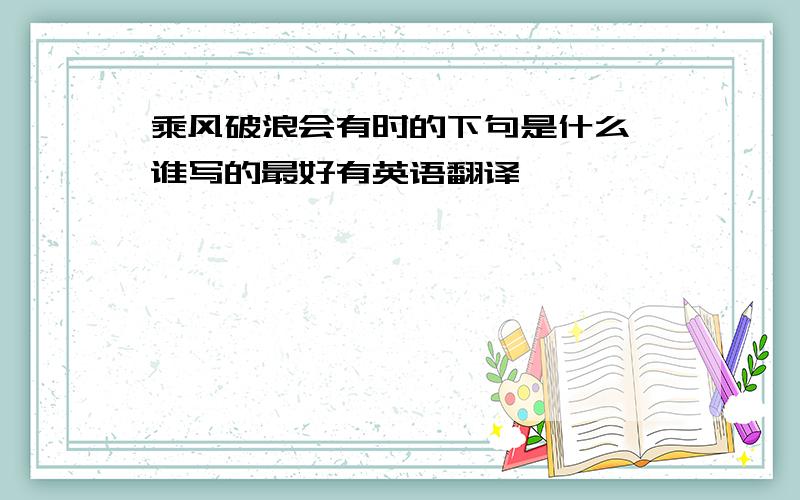 乘风破浪会有时的下句是什么
谁写的最好有英语翻译